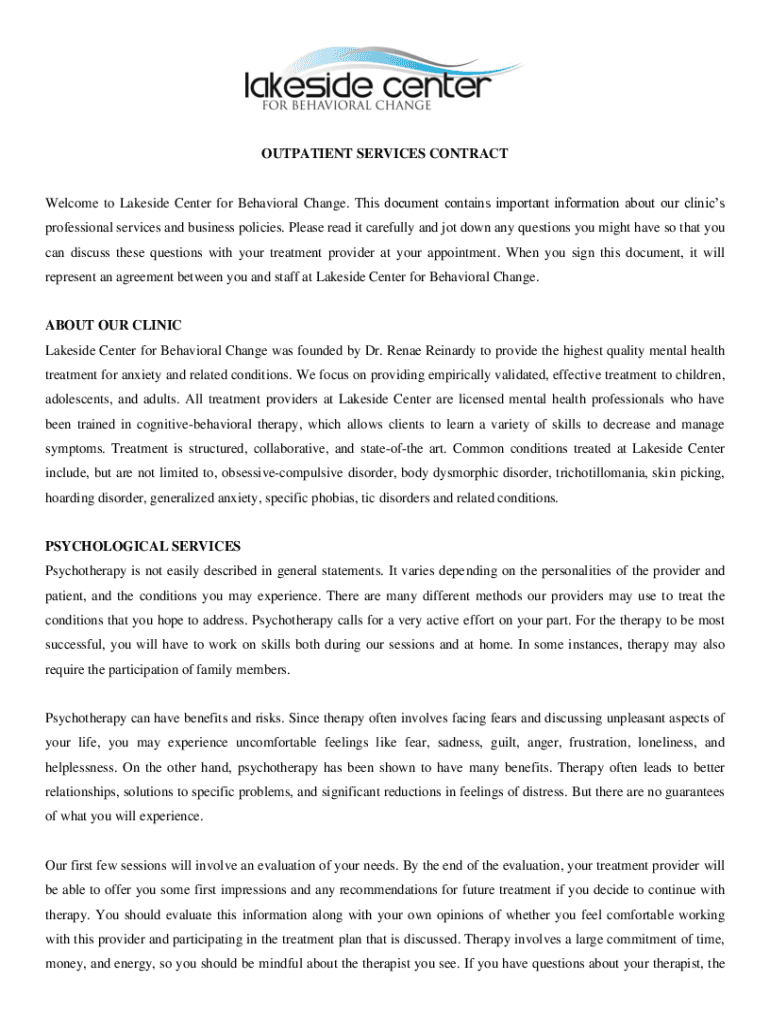 lakeside center
FOR BEHAVIORAL CHANGE

OUTPATIENT SERVICES CONTRACT

Welcome to Lakeside Center for Behavioral Change. This document contains important information about our clinic's professional services and business policies. Please read it carefully and jot down any questions you might have so that you can discuss these questions with your treatment provider at your appointment. When you sign this document, it will represent an agreement between you and staff at Lakeside Center for Behavioral Change.

ABOUT OUR CLINIC
Lakeside Center for Behavioral Change was founded by Dr. Renae Reinardy to provide the highest quality mental health treatment for anxiety and related conditions. We focus on providing empirically validated, effective treatment to children, adolescents, and adults. All treatment providers at Lakeside Center are licensed mental health professionals who have been trained in cognitive-behavioral therapy, which allows clients to learn a variety of skills to decrease and manage symptoms. Treatment is structured, collaborative, and state-of-the art. Common conditions treated at Lakeside Center include, but are not limited to, obsessive-compulsive disorder, body dysmorphic disorder, trichotillomania, skin picking, hoarding disorder, generalized anxiety, specific phobias, tic disorders and related conditions.

PSYCHOLOGICAL SERVICES
Psychotherapy is not easily described in general statements. It varies depending on the personalities of the provider and patient, and the conditions you may experience. There are many different methods our providers may use to treat the conditions that you hope to address. Psychotherapy calls for a very active effort on your part. For the therapy to be most successful, you will have to work on skills both during our sessions and at home. In some instances, therapy may also require the participation of family members.

Psychotherapy can have benefits and risks. Since therapy often involves facing fears and discussing unpleasant aspects of your life, you may experience uncomfortable feelings like fear, sadness, guilt, anger, frustration, loneliness, and helplessness. On the other hand, psychotherapy has been shown to have many benefits. Therapy often leads to better relationships, solutions to specific problems, and significant reductions in feelings of distress. But there are no guarantees of what you will experience.

Our first few sessions will involve an evaluation of your needs. By the end of the evaluation, your treatment provider will be able to offer you some first impressions and any recommendations for future treatment if you decide to continue with therapy. You should evaluate this information along with your own opinions of whether you feel comfortable working with this provider and participating in the treatment plan that is discussed. Therapy involves a large commitment of time, money, and energy, so you should be mindful about the therapist you see. If you have questions about your therapist, the